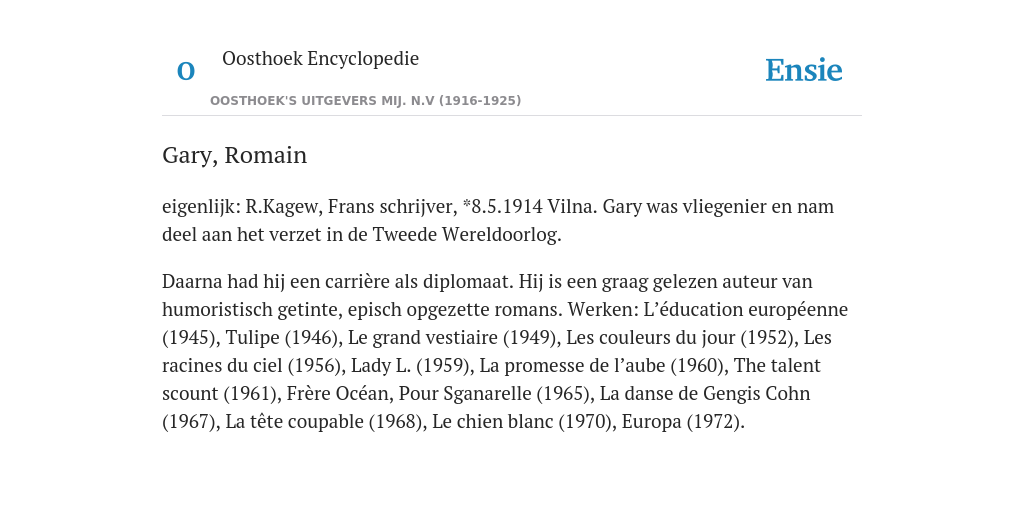 O

Oosthoek Encyclopedie

OOSTHOEK'S UITGEVERS MIJ. N.V (1916-1925)

Ensie

Gary, Romain

eigenlijk: R.Kagew, Frans schrijver, *8.5.1914 Vilna. Gary was vliegenier en nam deel aan het verzet in de Tweede Wereldoorlog.

Daarna had hij een carrière als diplomaat. Hij is een graag gelezen auteur van humoristisch getinte, episch opgezette romans. Werken: L'éducation européenne (1945), Tulipe (1946), Le grand vestiaire (1949), Les couleurs du jour (1952), Les racines du ciel (1956), Lady L. (1959), La promesse de l'aube (1960), The talent scount (1961), Frère Océan, Pour Sganarelle (1965), La danse de Gengis Cohn (1967), La tête coupable (1968), Le chien blanc (1970), Europa (1972).